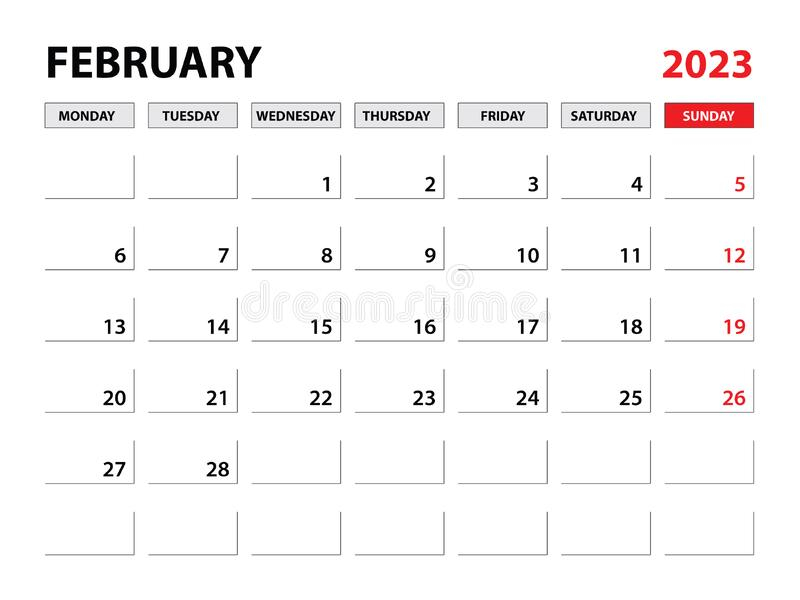 FEBRUARY 2023

| MONDAY | TUESDAY | WEDNESDAY | THURSDAY | FRIDAY | SATURDAY | SUNDAY |
|---|---|---|---|---|---|---|
| | | 1 | 2 | 3 | 4 | 5 |
| 6 | 7 | 8 | 9 | 10 | 11 | 12 |
| 13 | 14 | 15 | 16 | 17 | 18 | 19 |
| 20 | 21 | 22 | 23 | 24 | 25 | 26 |
| 27 | 28 | | | | | |
| | | | | | | |

dreamstime